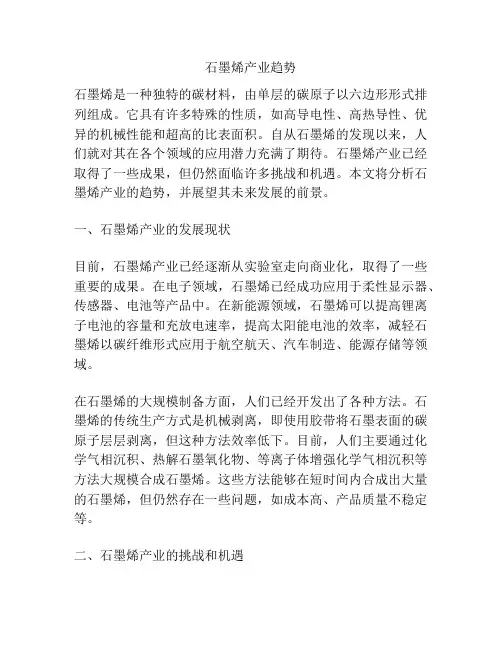 石墨烯产业趋势

石墨烯是一种独特的碳材料，由单层的碳原子以六边形形式排列组成。它具有许多特殊的性质，如高导电性、高热导性、优异的机械性能和超高的比表面积。自从石墨烯的发现以来，人们就对其在各个领域的应用潜力充满了期待。石墨烯产业已经取得了一些成果，但仍然面临许多挑战和机遇。本文将分析石墨烯产业的趋势，并展望其未来发展的前景。

一、石墨烯产业的发展现状

目前，石墨烯产业已经逐渐从实验室走向商业化，取得了一些重要的成果。在电子领域，石墨烯已经成功应用于柔性显示器、传感器、电池等产品中。在新能源领域，石墨烯可以提高锂离子电池的容量和充放电速率，提高太阳能电池的效率，减轻石墨烯以碳纤维形式应用于航空航天、汽车制造、能源存储等领域。

在石墨烯的大规模制备方面，人们已经开发出了各种方法。石墨烯的传统生产方式是机械剥离，即使用胶带将石墨表面的碳原子层层剥离，但这种方法效率低下。目前，人们主要通过化学气相沉积、热解石墨氧化物、等离子体增强化学气相沉积等方法大规模合成石墨烯。这些方法能够在短时间内合成出大量的石墨烯，但仍然存在一些问题，如成本高、产品质量不稳定等。

二、石墨烯产业的挑战和机遇